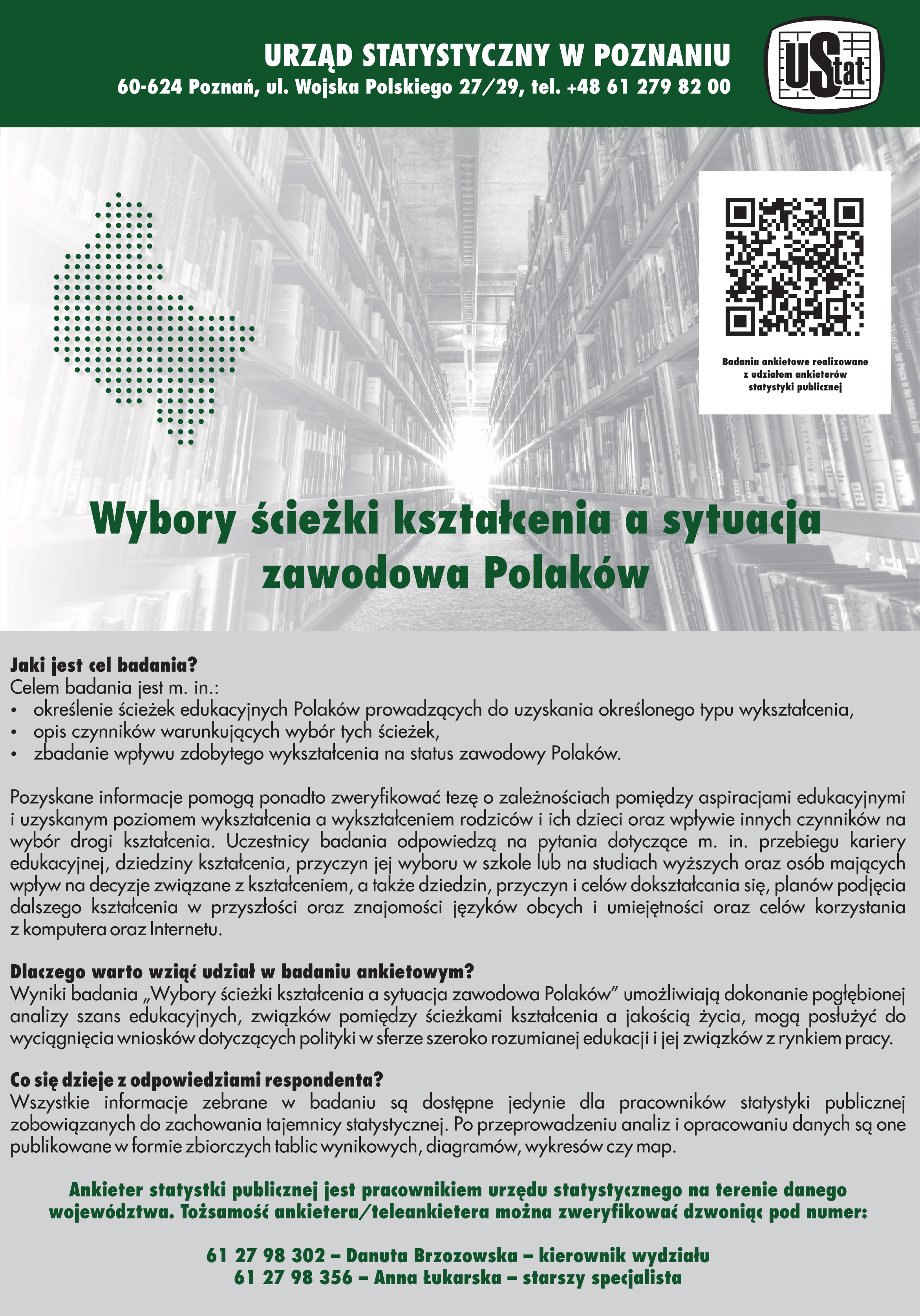 URZĄD STATYSTYCZNY W POZNANIU
60-624 Poznań, ul. Wojska Polskiego 27/29, tel. +48 61 279 82 00

UStat

Badania ankietowe realizowane z udziałem ankieterów statystyki publicznej

Wybory ścieżki kształcenia a sytuacja zawodowa Polaków

Jaki jest cel badania?
Celem badania jest m. in.:
• określenie ścieżek edukacyjnych Polaków prowadzących do uzyskania określonego typu wykształcenia,
• opis czynników warunkujących wybór tych ścieżek,
• zbadanie wpływu zdobytego wykształcenia na status zawodowy Polaków.

Pozyskane informacje pomogą ponadto zweryfikować tezę o zależnościach pomiędzy aspiracjami edukacyjnymi i uzyskanym poziomem wykształcenia a wykształceniem rodziców i ich dzieci oraz wpływie innych czynników na wybór drogi kształcenia. Uczestnicy badania odpowiedzą na pytania dotyczące m. in. przebiegu kariery edukacyjnej, dziedziny kształcenia, przyczyn jej wyboru w szkole lub na studiach wyższych oraz osób mających wpływ na decyzje związane z kształceniem, a także dziedzin, przyczyn i celów dokształcania się, planów podjęcia dalszego kształcenia w przyszłości oraz znajomości języków obcych i umiejętności oraz celów korzystania z komputera oraz Internetu.

Dlaczego warto wziąć udział w badaniu ankietowym?
Wyniki badania „Wybory ścieżki kształcenia a sytuacja zawodowa Polaków" umożliwiają dokonanie pogłębionej analizy szans edukacyjnych, związków pomiędzy ścieżkami kształcenia a jakością życia, mogą posłużyć do wyciągnięcia wniosków dotyczących polityki w sferze szeroko rozumianej edukacji i jej związków z rynkiem pracy.

Co się dzieje z odpowiedziami respondenta?
Wszystkie informacje zebrane w badaniu są dostępne jedynie dla pracowników statystyki publicznej zobowiązanych do zachowania tajemnicy statystycznej. Po przeprowadzeniu analiz i opracowaniu danych są one publikowane w formie zbiorczych tablic wynikowych, diagramów, wykresów czy map.

Ankieter statystki publicznej jest pracownikiem urzędu statystycznego na terenie danego województwa. Tożsamość ankietera/teleankietera można zweryfikować dzwoniąc pod numer:

61 27 98 302 – Danuta Brzozowska – kierownik wydziału
61 27 98 356 – Anna Łukarska – starszy specjalista